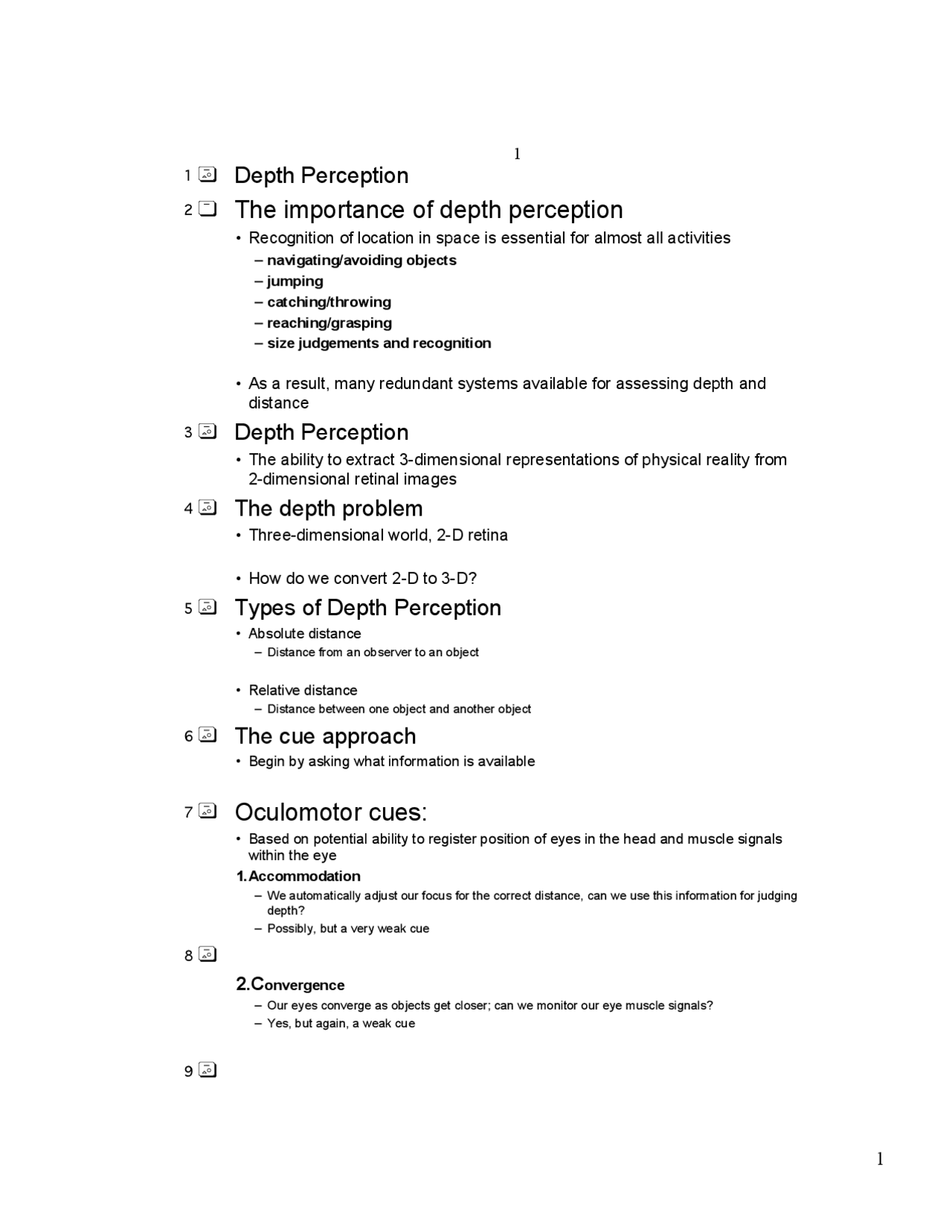 1

1 Depth Perception

2 The importance of depth perception

• Recognition of location in space is essential for almost all activities
– navigating/avoiding objects
– jumping
– catching/throwing
– reaching/grasping
– size judgements and recognition

• As a result, many redundant systems available for assessing depth and distance

3 Depth Perception

• The ability to extract 3-dimensional representations of physical reality from 2-dimensional retinal images

4 The depth problem

• Three-dimensional world, 2-D retina

• How do we convert 2-D to 3-D?

5 Types of Depth Perception

• Absolute distance
– Distance from an observer to an object

• Relative distance
– Distance between one object and another object

6 The cue approach

• Begin by asking what information is available

7 Oculomotor cues:

• Based on potential ability to register position of eyes in the head and muscle signals within the eye

1. Accommodation
– We automatically adjust our focus for the correct distance, can we use this information for judging depth?
– Possibly, but a very weak cue

8

2. Convergence
– Our eyes converge as objects get closer; can we monitor our eye muscle signals?
– Yes, but again, a weak cue

9

1